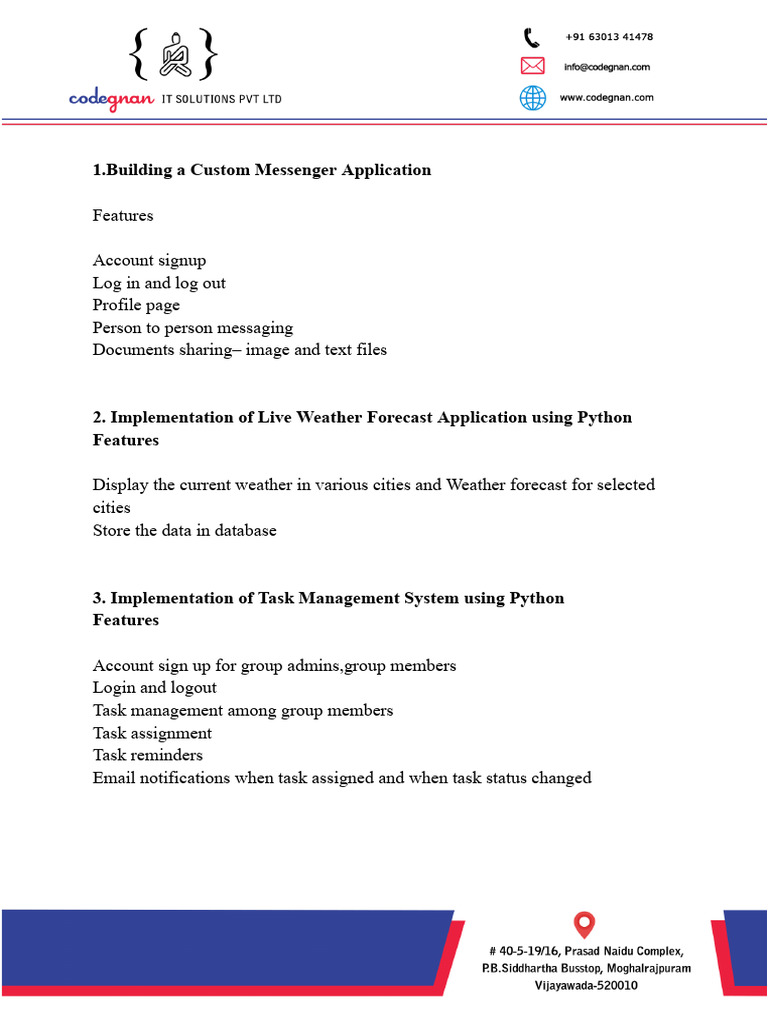 codegnan IT SOLUTIONS PVT LTD

+91 63013 41478
info@codegnan.com
www.codegnan.com

1.Building a Custom Messenger Application

Features

Account signup
Log in and log out
Profile page
Person to person messaging
Documents sharing– image and text files

2. Implementation of Live Weather Forecast Application using Python
Features

Display the current weather in various cities and Weather forecast for selected cities
Store the data in database

3. Implementation of Task Management System using Python
Features

Account sign up for group admins,group members
Login and logout
Task management among group members
Task assignment
Task reminders
Email notifications when task assigned and when task status changed

# 40-5-19/16, Prasad Naidu Complex,
P.B.Siddhartha Busstop, Moghalrajpuram
Vijayawada-520010